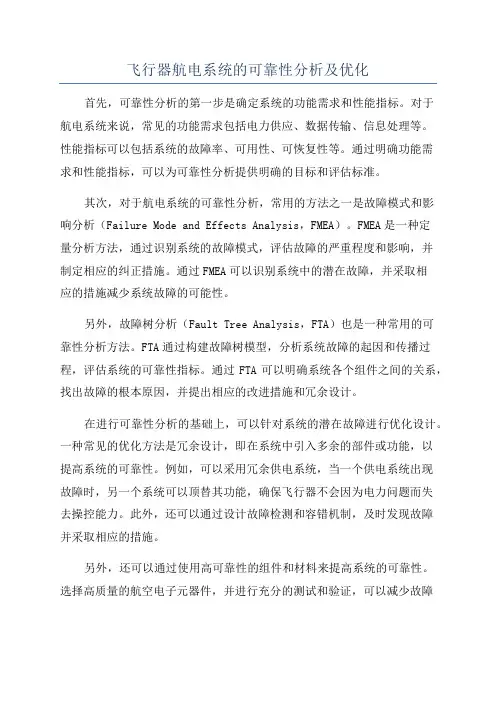 飞行器航电系统的可靠性分析及优化

首先，可靠性分析的第一步是确定系统的功能需求和性能指标。对于航电系统来说，常见的功能需求包括电力供应、数据传输、信息处理等。性能指标可以包括系统的故障率、可用性、可恢复性等。通过明确功能需求和性能指标，可以为可靠性分析提供明确的目标和评估标准。

其次，对于航电系统的可靠性分析，常用的方法之一是故障模式和影响分析（Failure Mode and Effects Analysis，FMEA）。FMEA是一种定量分析方法，通过识别系统的故障模式，评估故障的严重程度和影响，并制定相应的纠正措施。通过FMEA可以识别系统中的潜在故障，并采取相应的措施减少系统故障的可能性。

另外，故障树分析（Fault Tree Analysis，FTA）也是一种常用的可靠性分析方法。FTA通过构建故障树模型，分析系统故障的起因和传播过程，评估系统的可靠性指标。通过 FTA 可以明确系统各个组件之间的关系，找出故障的根本原因，并提出相应的改进措施和冗余设计。

在进行可靠性分析的基础上，可以针对系统的潜在故障进行优化设计。一种常见的优化方法是冗余设计，即在系统中引入多余的部件或功能，以提高系统的可靠性。例如，可以采用冗余供电系统，当一个供电系统出现故障时，另一个系统可以顶替其功能，确保飞行器不会因为电力问题而失去操控能力。此外，还可以通过设计故障检测和容错机制，及时发现故障并采取相应的措施。

另外，还可以通过使用高可靠性的组件和材料来提高系统的可靠性。选择高质量的航空电子元器件，并进行充分的测试和验证，可以减少故障